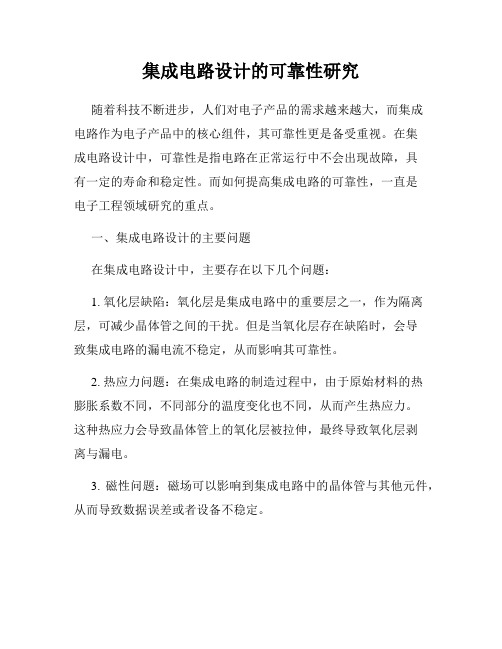 集成电路设计的可靠性研究

随着科技不断进步，人们对电子产品的需求越来越大，而集成电路作为电子产品中的核心组件，其可靠性更是备受重视。在集成电路设计中，可靠性是指电路在正常运行中不会出现故障，具有一定的寿命和稳定性。而如何提高集成电路的可靠性，一直是电子工程领域研究的重点。

一、集成电路设计的主要问题

在集成电路设计中，主要存在以下几个问题：

1. 氧化层缺陷：氧化层是集成电路中的重要层之一，作为隔离层，可减少晶体管之间的干扰。但是当氧化层存在缺陷时，会导致集成电路的漏电流不稳定，从而影响其可靠性。

2. 热应力问题：在集成电路的制造过程中，由于原始材料的热膨胀系数不同，不同部分的温度变化也不同，从而产生热应力。这种热应力会导致晶体管上的氧化层被拉伸，最终导致氧化层剥离与漏电。

3. 磁性问题：磁场可以影响到集成电路中的晶体管与其他元件，从而导致数据误差或者设备不稳定。